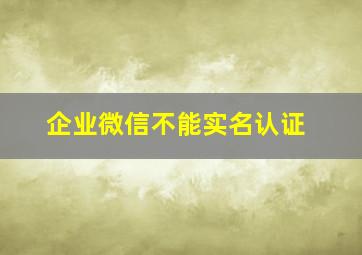 企业微信不能实名认证